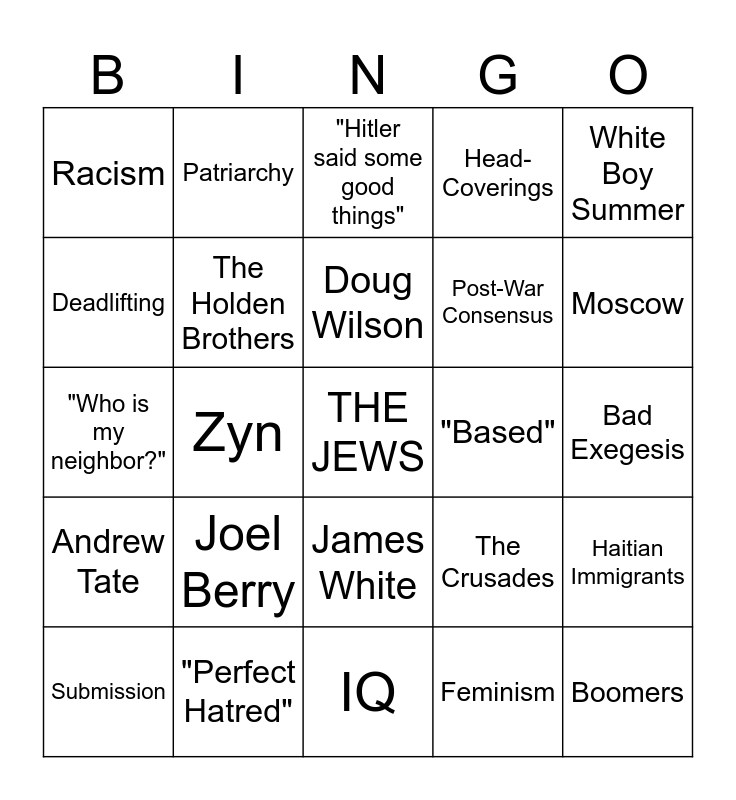 | B | I | N | G | O |
|---|---|---|---|---|
| Racism | Patriarchy | "Hitler said some good things" | Head-Coverings | White Boy Summer |
| Deadlifting | The Holden Brothers | Doug Wilson | Post-War Consensus | Moscow |
| "Who is my neighbor?" | Zyn | THE JEWS | "Based" | Bad Exegesis |
| Andrew Tate | Joel Berry | James White | The Crusades | Haitian Immigrants |
| Submission | "Perfect Hatred" | IQ | Feminism | Boomers |